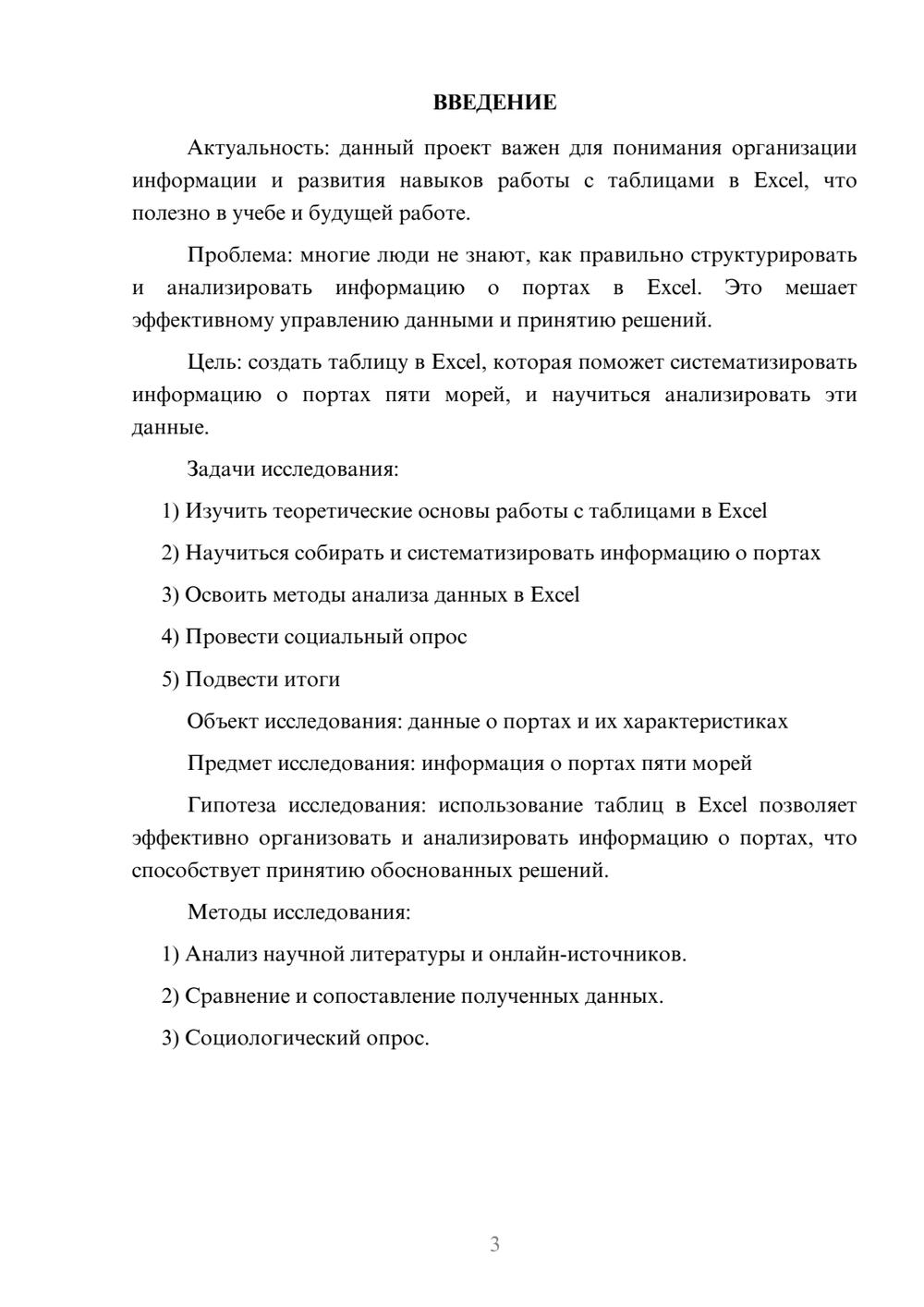 ВВЕДЕНИЕ

Актуальность: данный проект важен для понимания организации информации и развития навыков работы с таблицами в Excel, что полезно в учебе и будущей работе.

Проблема: многие люди не знают, как правильно структурировать и анализировать информацию о портах в Excel. Это мешает эффективному управлению данными и принятию решений.

Цель: создать таблицу в Excel, которая поможет систематизировать информацию о портах пяти морей, и научиться анализировать эти данные.

Задачи исследования:

1) Изучить теоретические основы работы с таблицами в Excel

2) Научиться собирать и систематизировать информацию о портах

3) Освоить методы анализа данных в Excel

4) Провести социальный опрос

5) Подвести итоги

Объект исследования: данные о портах и их характеристиках

Предмет исследования: информация о портах пяти морей

Гипотеза исследования: использование таблиц в Excel позволяет эффективно организовать и анализировать информацию о портах, что способствует принятию обоснованных решений.

Методы исследования:

1) Анализ научной литературы и онлайн-источников.

2) Сравнение и сопоставление полученных данных.

3) Социологический опрос.

3